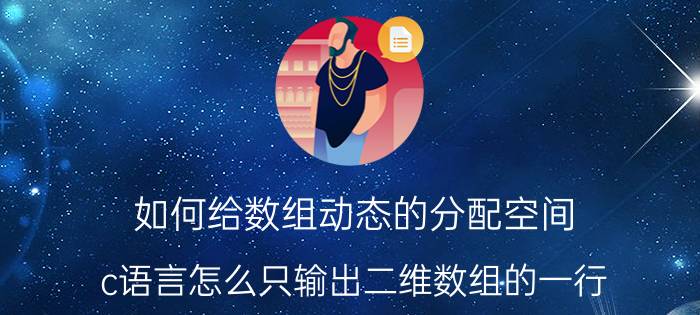 如何给数组动态的分配空间

c语言怎么只输出二维数组的一行